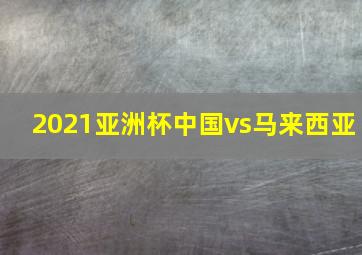 2021亚洲杯中国vs马来西亚